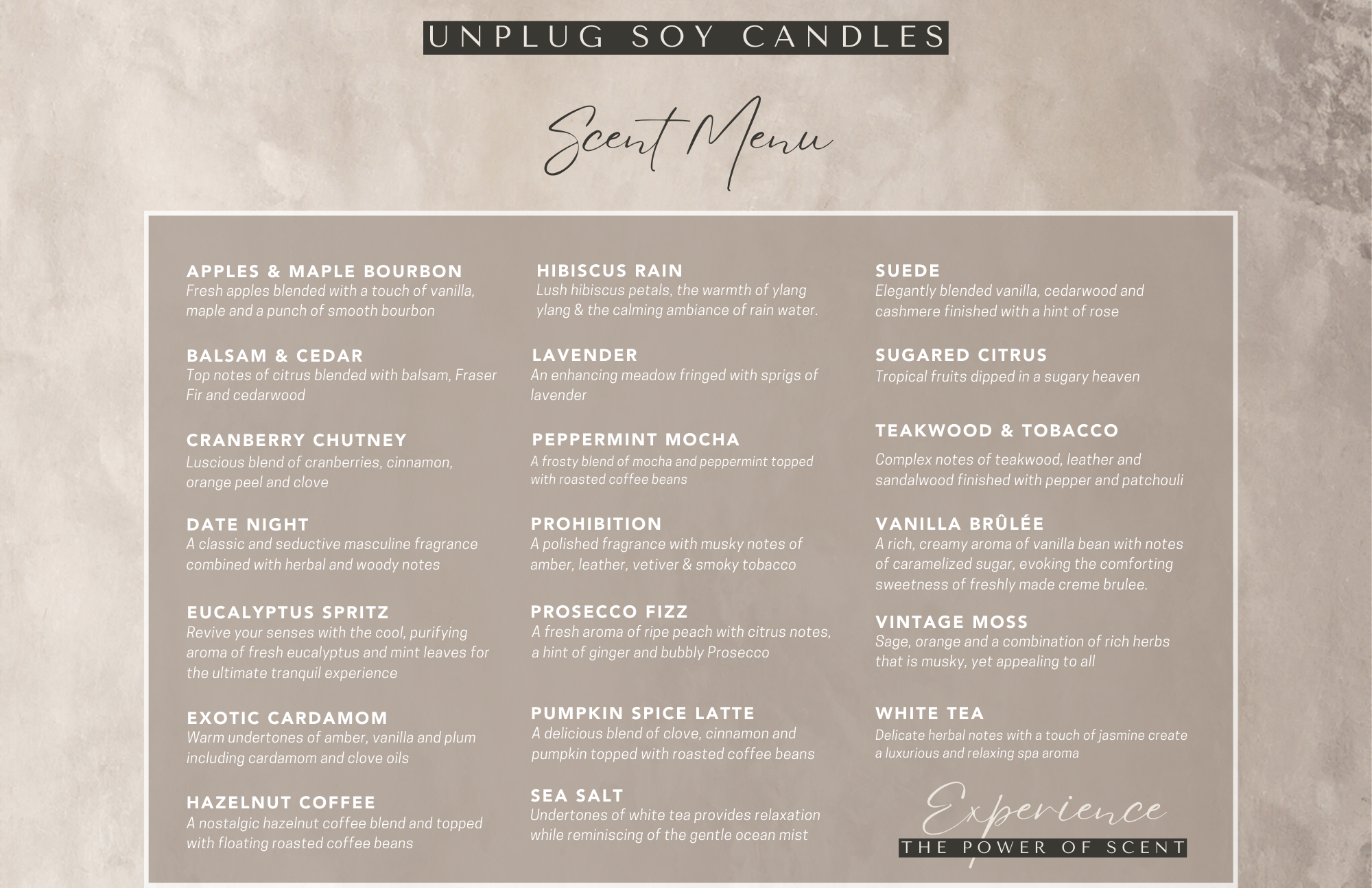 UNPLUG SOY CANDLES

Scent Menu

APPLES & MAPLE BOURBON
Fresh apples blended with a touch of vanilla, maple and a punch of smooth bourbon

BALSAM & CEDAR
Top notes of citrus blended with balsam, Fraser Fir and cedarwood

CRANBERRY CHUTNEY
Luscious blend of cranberries, cinnamon, orange peel and clove

DATE NIGHT
A classic and seductive masculine fragrance combined with herbal and woody notes

EUCALYPTUS SPRITZ
Revive your senses with the cool, purifying aroma of fresh eucalyptus and mint leaves for the ultimate tranquil experience

EXOTIC CARDAMOM
Warm undertones of amber, vanilla and plum including cardamom and clove oils

HAZELNUT COFFEE
A nostalgic hazelnut coffee blend and topped with floating roasted coffee beans

HIBISCUS RAIN
Lush hibiscus petals, the warmth of ylang ylang & the calming ambiance of rain water.

LAVENDER
An enhancing meadow fringed with sprigs of lavender

PEPPERMINT MOCHA
A frosty blend of mocha and peppermint topped with roasted coffee beans

PROHIBITION
A polished fragrance with musky notes of amber, leather, vetiver & smoky tobacco

PROSECCO FIZZ
A fresh aroma of ripe peach with citrus notes, a hint of ginger and bubbly Prosecco

PUMPKIN SPICE LATTE
A delicious blend of clove, cinnamon and pumpkin topped with roasted coffee beans

SEA SALT
Undertones of white tea provides relaxation while reminiscing of the gentle ocean mist

SUEDE
Elegantly blended vanilla, cedarwood and cashmere finished with a hint of rose

SUGARED CITRUS
Tropical fruits dipped in a sugary heaven

TEAKWOOD & TOBACCO
Complex notes of teakwood, leather and sandalwood finished with pepper and patchouli

VANILLA BRÛLÉE
A rich, creamy aroma of vanilla bean with notes of caramelized sugar, evoking the comforting sweetness of freshly made creme brulee.

VINTAGE MOSS
Sage, orange and a combination of rich herbs that is musky, yet appealing to all

WHITE TEA
Delicate herbal notes with a touch of jasmine create a luxurious and relaxing spa aroma

Experience
THE POWER OF SCENT